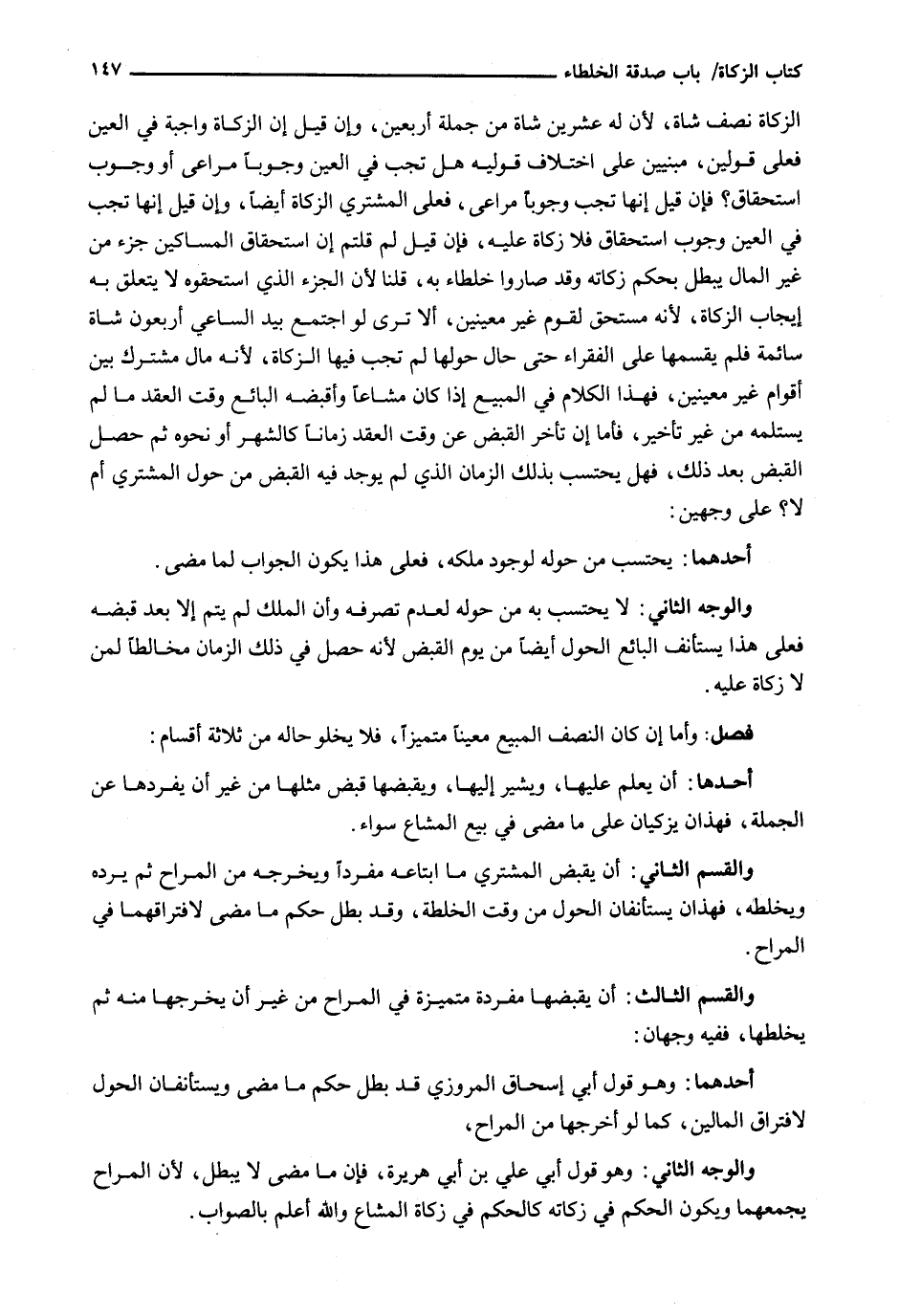 كتاب الزكاة/ باب صدقة الخلطاء ١٤٧

الزكاة نصف شاة، لأن له عشرين شاة من جملة أربعين، وإن قيل إن الزكاة واجبة في العين فعلى قولين، مبنيين على اختلاف قوليه هل تجب في العين وجوباً مراعى أو وجوب استحقاق؟ فإن قيل إنها تجب وجوباً مراعى، فعلى المشتري الزكاة أيضاً، وإن قيل إنها تجب في العين وجوب استحقاق فلا زكاة عليه، فإن قيل لم قلتم إن استحقاق المساكين جزء من غير المال يبطل بحكم زكاته وقد صاروا خلطاء به، قلنا لأن الجزء الذي استحقوه لا يتعلق به إيجاب الزكاة، لأنه مستحق لقوم غير معينين، ألا ترى لو اجتمع بيد الساعي أربعون شاة سائمة فلم يقسمها على الفقراء حتى حال حولها لم تجب فيها الزكاة، لأنه مال مشترك بين أقوام غير معينين، فهذا الكلام في المبيع إذا كان مشاعاً وأقبضه البائع وقت العقد ما لم يستلمه من غير تأخير، فأما إن تأخر القبض عن وقت العقد زماناً كالشهر أو نحوه ثم حصل القبض بعد ذلك، فهل يحتسب بذلك الزمان الذي لم يوجد فيه القبض من حول المشتري أم لا؟ على وجهين:

أحدهما: يحتسب من حوله لوجود ملكه، فعلى هذا يكون الجواب لما مضى.

والوجه الثاني: لا يحتسب به من حوله لعدم تصرفه وأن الملك لم يتم إلا بعد قبضه فعلى هذا يستأنف البائع الحول أيضاً من يوم القبض لأنه حصل في ذلك الزمان مخالطاً لمن لا زكاة عليه.

فصل: وأما إن كان النصف المبيع معيناً متميزاً، فلا يخلو حاله من ثلاثة أقسام:

أحدها: أن يعلم عليها، ويشير إليها، ويقبضها قبض مثلها من غير أن يفردها عن الجملة، فهذان يزكيان على ما مضى في بيع المشاع سواء.

والقسم الثاني: أن يقبض المشتري ما ابتاعه مفرداً ويخرجه من المراح ثم يرده ويخلطه، فهذان يستأنفان الحول من وقت الخلطة، وقد بطل حكم ما مضى لافتراقهما في المراح.

والقسم الثالث: أن يقبضها مفردة متميزة في المراح من غير أن يخرجها منه ثم يخلطها، ففيه وجهان:

أحدهما: وهو قول أبي إسحاق المروزي قد بطل حكم ما مضى ويستأنفان الحول لافتراق المالين، كما لو أخرجها من المراح،

والوجه الثاني: وهو قول أبي علي بن أبي هريرة، فإن ما مضى لا يبطل، لأن المراح يجمعهما ويكون الحكم في زكاته كالحكم في زكاة المشاع والله أعلم بالصواب.